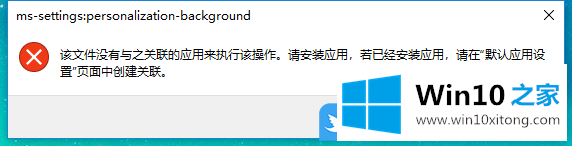 ms-settings:personalization-background

该文件没有与之关联的应用来执行该操作。请安装应用，若已经安装应用，请在"默认应用设置"页面中创建关联。

Win10 之家
www.win10xitong.com